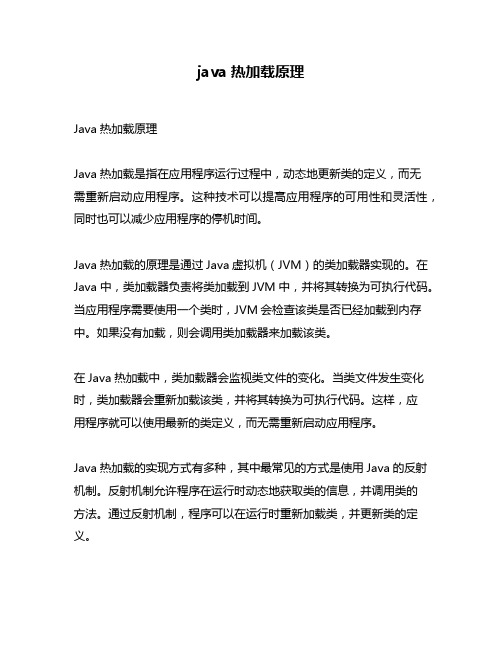 java 热加载原理

Java 热加载原理

Java 热加载是指在应用程序运行过程中，动态地更新类的定义，而无需重新启动应用程序。这种技术可以提高应用程序的可用性和灵活性，同时也可以减少应用程序的停机时间。

Java 热加载的原理是通过 Java 虚拟机（JVM）的类加载器实现的。在 Java 中，类加载器负责将类加载到 JVM 中，并将其转换为可执行代码。当应用程序需要使用一个类时，JVM 会检查该类是否已经加载到内存中。如果没有加载，则会调用类加载器来加载该类。

在 Java 热加载中，类加载器会监视类文件的变化。当类文件发生变化时，类加载器会重新加载该类，并将其转换为可执行代码。这样，应用程序就可以使用最新的类定义，而无需重新启动应用程序。

Java 热加载的实现方式有多种，其中最常见的方式是使用 Java 的反射机制。反射机制允许程序在运行时动态地获取类的信息，并调用类的方法。通过反射机制，程序可以在运行时重新加载类，并更新类的定义。